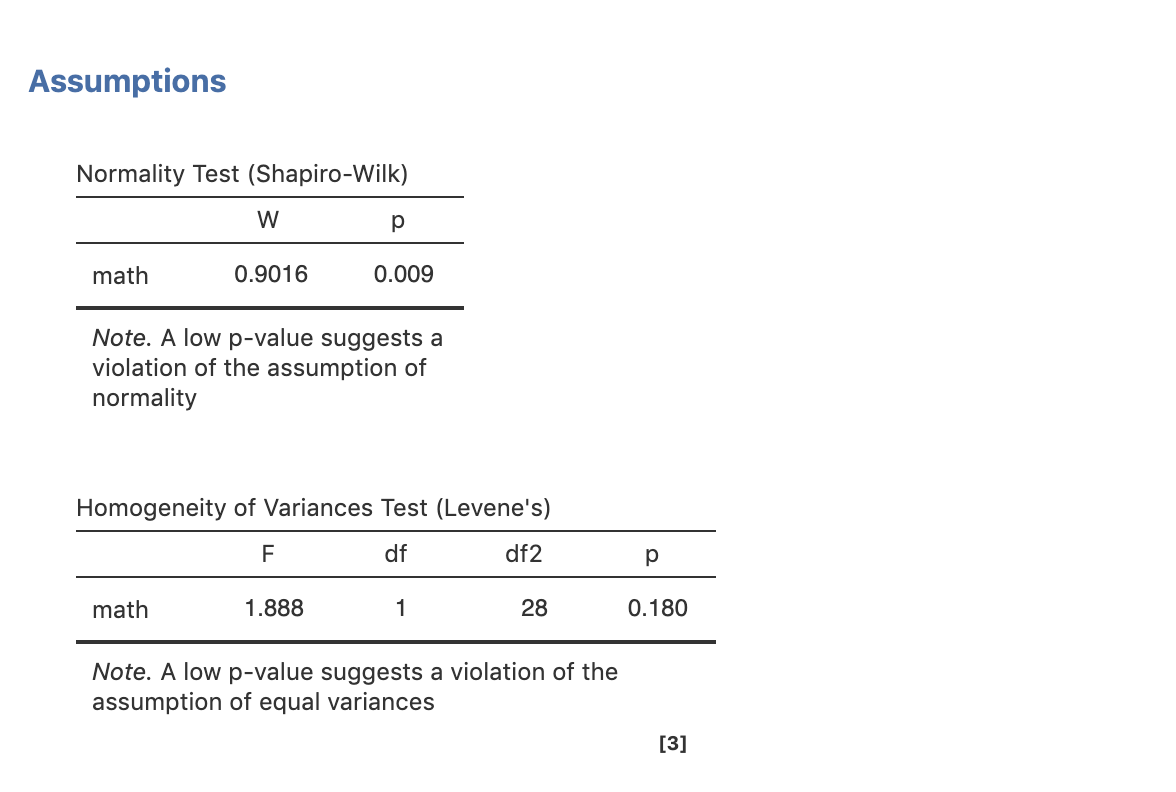 Assumptions

Normality Test (Shapiro-Wilk)

| | W | p |
|---|---|---|
| math | 0.9016 | 0.009 |

Note. A low p-value suggests a violation of the assumption of normality

Homogeneity of Variances Test (Levene's)

| | F | df | df2 | p |
|---|---|---|---|---|
| math | 1.888 | 1 | 28 | 0.180 |

Note. A low p-value suggests a violation of the assumption of equal variances

[3]